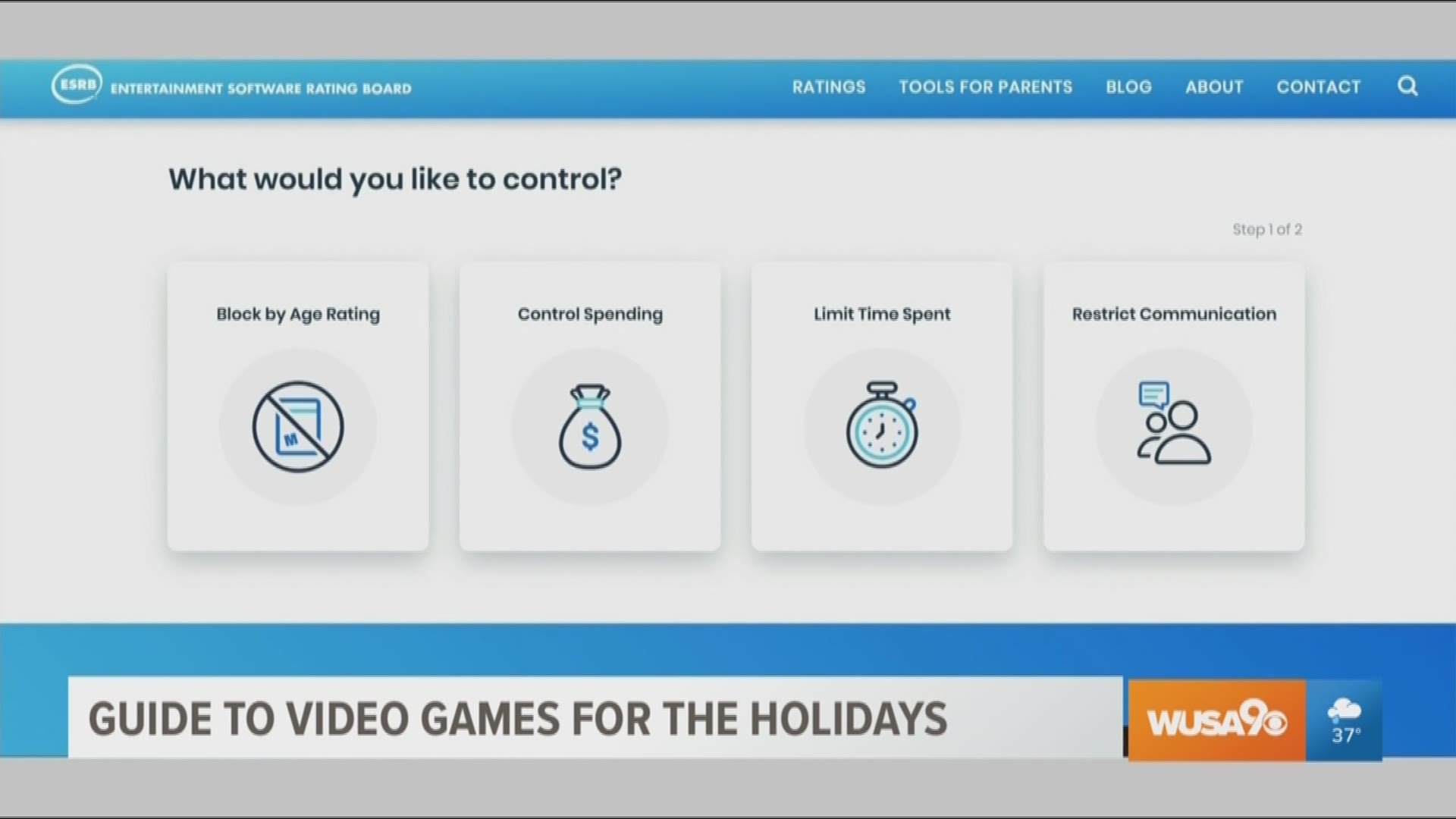 ESRB ENTERTAINMENT SOFTWARE RATING BOARD

RATINGS TOOLS FOR PARENTS BLOG ABOUT CONTACT

What would you like to control?

Step 1 of 2

Block by Age Rating

M

Control Spending

$

Limit Time Spent

Restrict Communication

GUIDE TO VIDEO GAMES FOR THE HOLIDAYS

WUSA9

37°